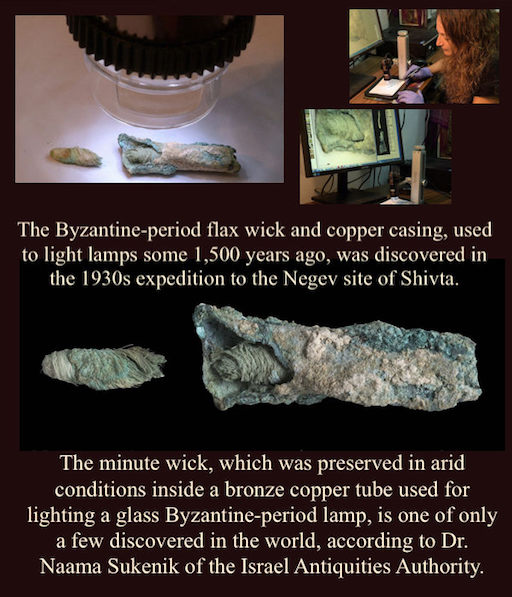 The Byzantine-period flax wick and copper casing, used to light lamps some 1,500 years ago, was discovered in the 1930s expedition to the Negev site of Shivta.

The minute wick, which was preserved in arid conditions inside a bronze copper tube used for lighting a glass Byzantine-period lamp, is one of only a few discovered in the world, according to Dr. Naama Sukenik of the Israel Antiquities Authority.